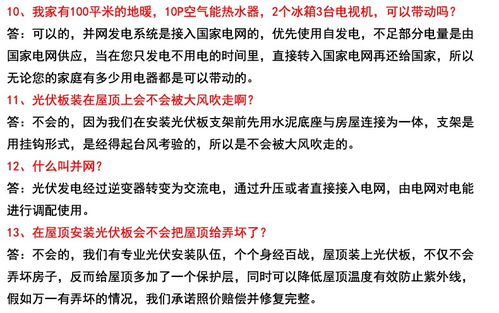 10、我家有100平米的地暖，10P空气能热水器，2个冰箱3台电视机，可以带动吗？
答：可以的，并网发电系统是接入国家电网的，优先使用自发电，不足部分电量是由国家电网供应，当在您只发电不用电的时间里，直接转入国家电网再还给国家，所以无论您的家庭有多少用电器都是可以带动的。
11、光伏板装在屋顶上会不会被大风吹走啊？
答：不会的，因为我们在安装光伏板支架前先用水泥底座与房屋连接为一体，支架是用挂钩形式，是经得起台风考验的，所以是不会被大风吹走的。
12、什么叫并网？
答：光伏发电经过逆变器转变为交流电，通过升压或者直接接入电网，由电网对电能进行调配使用。
13、在屋顶安装光伏板会不会把屋顶给弄坏了？
答：不会的，我们有专业光伏安装队伍，个个身经百战，屋顶装上光伏板，不仅不会弄坏房子，反而给屋顶多加了一个保护层，同时可以降低屋顶温度有效防止紫外线，假如万一有弄坏的情况，我们承诺照价赔偿并修复完整。